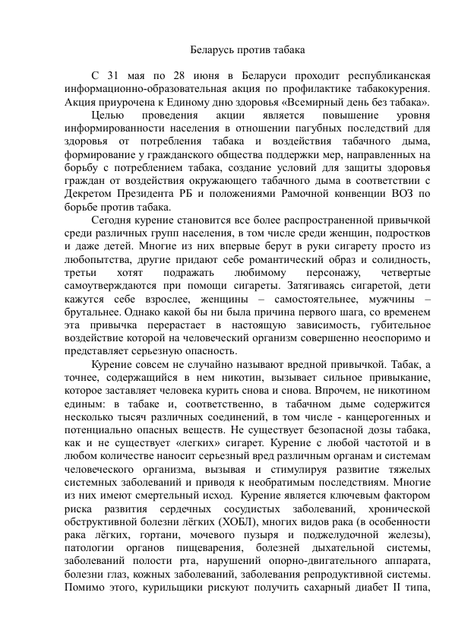 Беларусь против табака

С 31 мая по 28 июня в Беларуси проходит республиканская информационно-образовательная акция по профилактике табакокурения. Акция приурочена к Единому дню здоровья «Всемирный день без табака».

Целью проведения акции является повышение уровня информированности населения в отношении пагубных последствий для здоровья от потребления табака и воздействия табачного дыма, формирование у гражданского общества поддержки мер, направленных на борьбу с потреблением табака, создание условий для защиты здоровья граждан от воздействия окружающего табачного дыма в соответствии с Декретом Президента РБ и положениями Рамочной конвенции ВОЗ по борьбе против табака.

Сегодня курение становится все более распространенной привычкой среди различных групп населения, в том числе среди женщин, подростков и даже детей. Многие из них впервые берут в руки сигарету просто из любопытства, другие придают себе романтический образ и солидность, третьи хотят подражать любимому персонажу, четвертые самоутверждаются при помощи сигареты. Затягиваясь сигаретой, дети кажутся себе взрослее, женщины – самостоятельнее, мужчины – брутальнее. Однако какой бы ни была причина первого шага, со временем эта привычка перерастает в настоящую зависимость, губительное воздействие которой на человеческий организм совершенно неоспоримо и представляет серьезную опасность.

Курение совсем не случайно называют вредной привычкой. Табак, а точнее, содержащийся в нем никотин, вызывает сильное привыкание, которое заставляет человека курить снова и снова. Впрочем, не никотином единым: в табаке и, соответственно, в табачном дыме содержится несколько тысяч различных соединений, в том числе - канцерогенных и потенциально опасных веществ. Не существует безопасной дозы табака, как и не существует «легких» сигарет. Курение с любой частотой и в любом количестве наносит серьезный вред различным органам и системам человеческого организма, вызывая и стимулируя развитие тяжелых системных заболеваний и приводя к необратимым последствиям. Многие из них имеют смертельный исход. Курение является ключевым фактором риска развития сердечных сосудистых заболеваний, хронической обструктивной болезни лёгких (ХОБЛ), многих видов рака (в особенности рака лёгких, гортани, мочевого пузыря и поджелудочной железы), патологии органов пищеварения, болезней дыхательной системы, заболеваний полости рта, нарушений опорно-двигательного аппарата, болезни глаз, кожных заболеваний, заболевания репродуктивной системы. Помимо этого, курильщики рискуют получить сахарный диабет II типа,